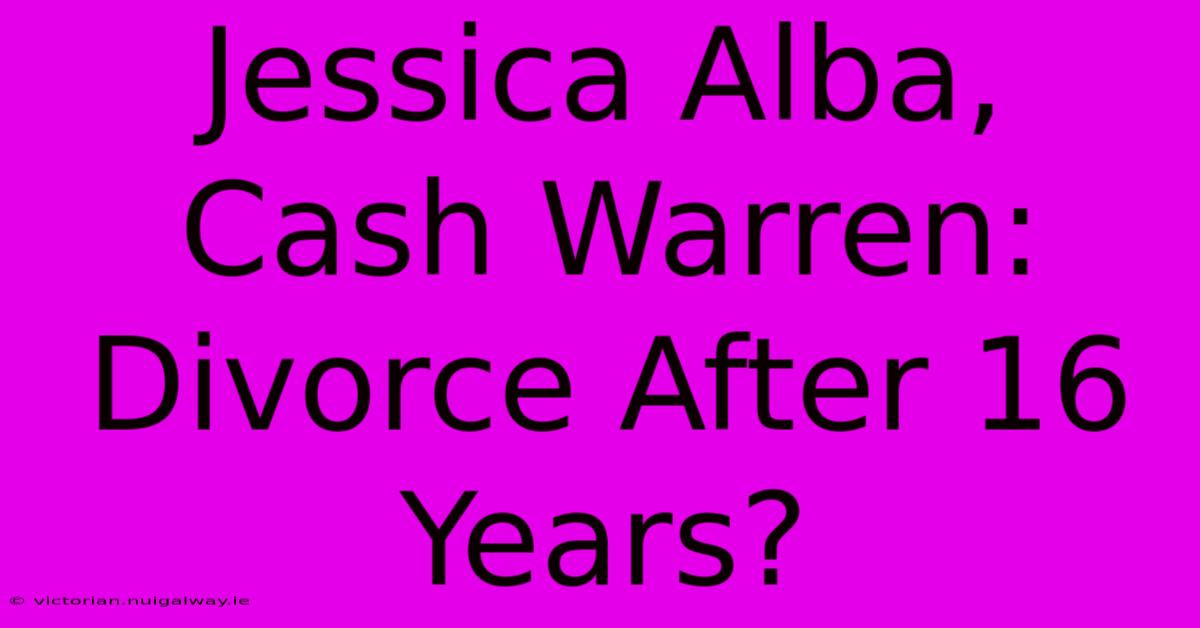 Jessica Alba, Cash Warren: Divorce After 16 Years?

© victorian.nuigalway.ie